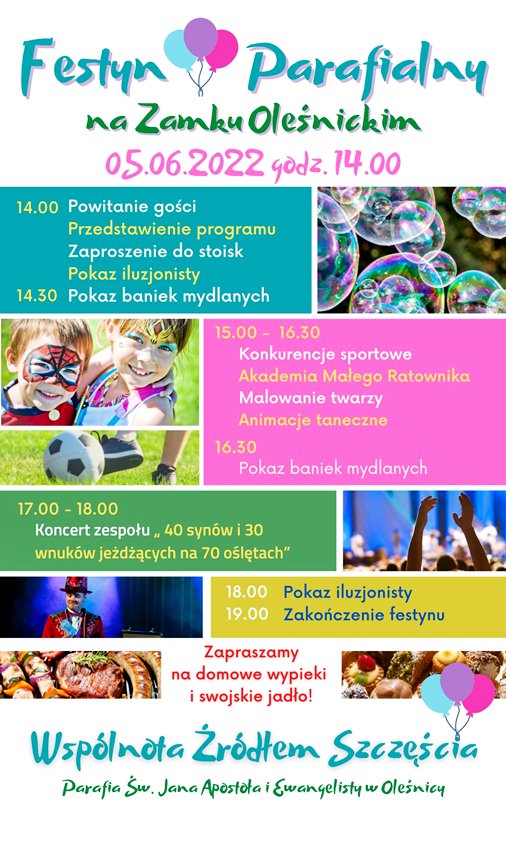 Festyn Parafialny

na Zamku Oleśnickim

05.06.2022 godz. 14.00

14.00 Powitanie gości
Przedstawienie programu
Zaproszenie do stoisk
Pokaz iluzjonisty
14.30 Pokaz baniek mydlanych

15.00 - 16.30
Konkurencje sportowe
Akademia Małego Ratownika
Malowanie twarzy
Animacje taneczne
16.30
Pokaz baniek mydlanych

17.00 - 18.00
Koncert zespołu „ 40 synów i 30 wnuków jeżdżących na 70 oślętach"

18.00 Pokaz iluzjonisty
19.00 Zakończenie festynu

Zapraszamy
na domowe wypieki
i swojskie jadło!

Wspólnota Źródłem Szczęścia

Parafia Św. Jana Apostoła i Ewangelisty w Oleśnicy